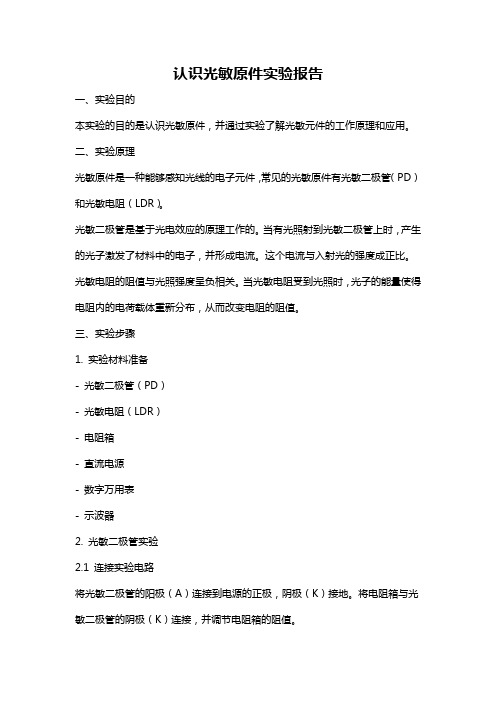 认识光敏原件实验报告

一、实验目的

本实验的目的是认识光敏原件，并通过实验了解光敏元件的工作原理和应用。

二、实验原理

光敏原件是一种能够感知光线的电子元件，常见的光敏原件有光敏二极管（PD）和光敏电阻（LDR）。

光敏二极管是基于光电效应的原理工作的。当有光照射到光敏二极管上时，产生的光子激发了材料中的电子，并形成电流。这个电流与入射光的强度成正比。

光敏电阻的阻值与光照强度呈负相关。当光敏电阻受到光照时，光子的能量使得电阻内的电荷载体重新分布，从而改变电阻的阻值。

三、实验步骤

1. 实验材料准备

- 光敏二极管（PD）

- 光敏电阻（LDR）

- 电阻箱

- 直流电源

- 数字万用表

- 示波器

2. 光敏二极管实验

2.1 连接实验电路

将光敏二极管的阳极（A）连接到电源的正极，阴极（K）接地。将电阻箱与光敏二极管的阴极（K）连接，并调节电阻箱的阻值。